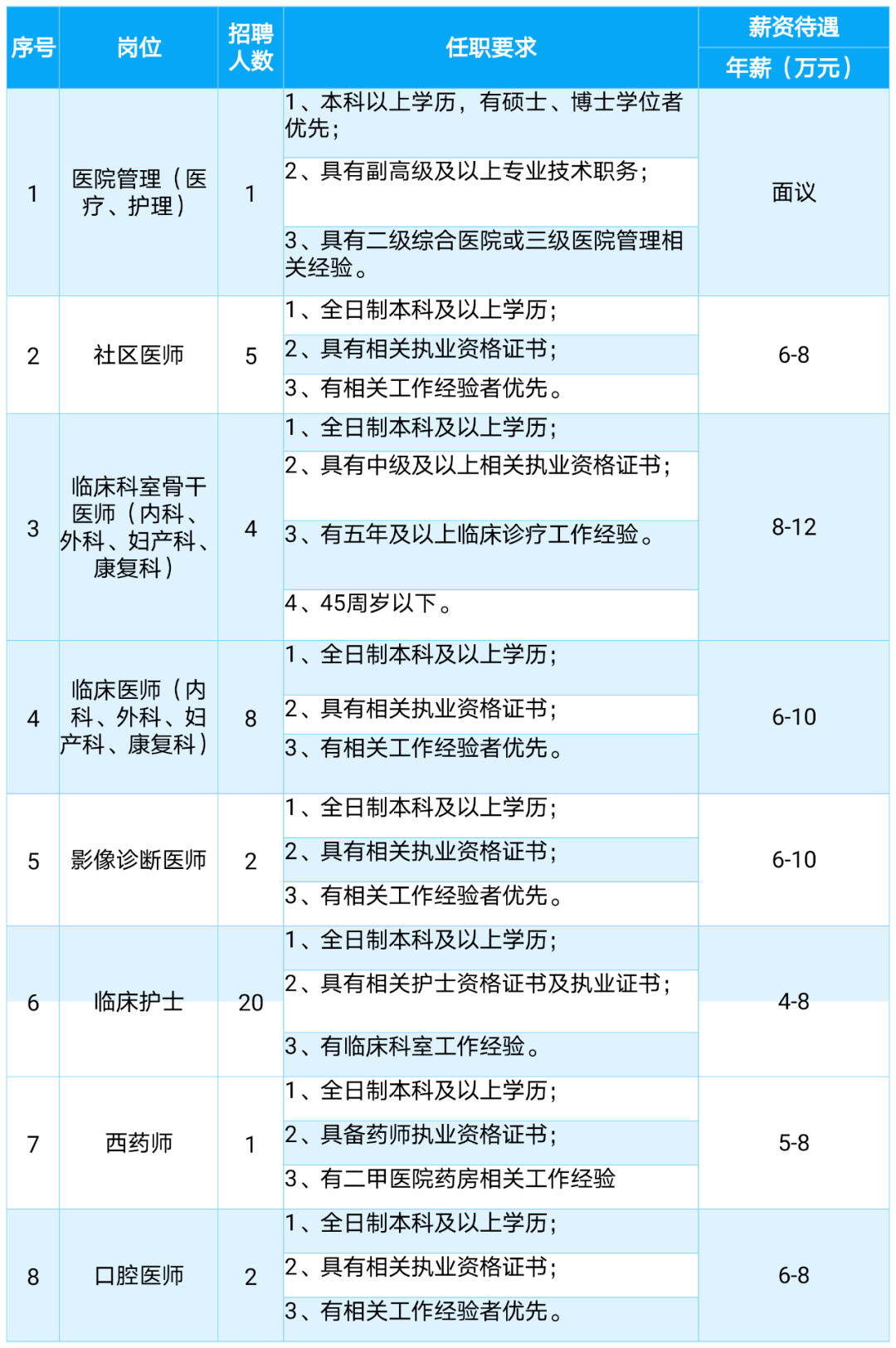 | 序号 | 岗位 | 招聘人数 | 任职要求 | 薪资待遇 年薪（万元） |
|---|---|---|---|---|
| 1 | 医院管理（医疗、护理） | 1 | 1、本科以上学历，有硕士、博士学位者优先；<br>2、具有副高级及以上专业技术职务；<br>3、具有二级综合医院或三级医院管理相关经验。 | 面议 |
| 2 | 社区医师 | 5 | 1、全日制本科及以上学历；<br>2、具有相关执业资格证书；<br>3、有相关工作经验者优先。 | 6-8 |
| 3 | 临床科室骨干医师（内科、外科、妇产科、康复科） | 4 | 1、全日制本科及以上学历；<br>2、具有中级及以上相关执业资格证书；<br>3、有五年及以上临床诊疗工作经验。<br>4、45周岁以下。 | 8-12 |
| 4 | 临床医师（内科、外科、妇产科、康复科） | 8 | 1、全日制本科及以上学历；<br>2、具有相关执业资格证书；<br>3、有相关工作经验者优先。 | 6-10 |
| 5 | 影像诊断医师 | 2 | 1、全日制本科及以上学历；<br>2、具有相关执业资格证书；<br>3、有相关工作经验者优先。 | 6-10 |
| 6 | 临床护士 | 20 | 1、全日制本科及以上学历；<br>2、具有相关护士资格证书及执业证书；<br>3、有临床科室工作经验。 | 4-8 |
| 7 | 西药师 | 1 | 1、全日制本科及以上学历；<br>2、具备药师执业资格证书；<br>3、有二甲医院药房相关工作经验 | 5-8 |
| 8 | 口腔医师 | 2 | 1、全日制本科及以上学历；<br>2、具有相关执业资格证书；<br>3、有相关工作经验者优先。 | 6-8 |